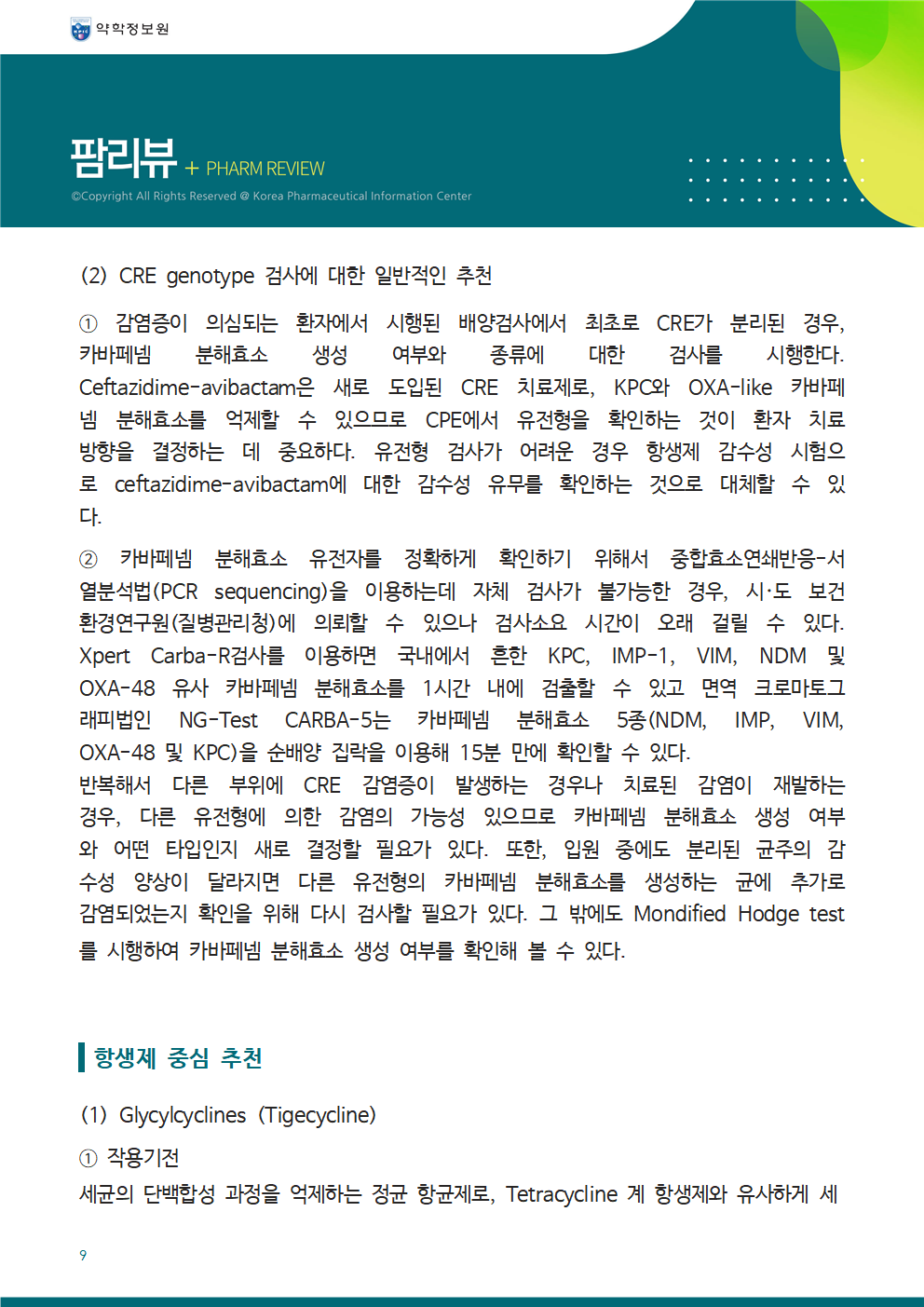 약학정보원

팜리뷰 + PHARM REVIEW

©Copyright All Rights Reserved @ Korea Pharmaceutical Information Center

(2) CRE genotype 검사에 대한 일반적인 추천

① 감염증이 의심되는 환자에서 시행된 배양검사에서 최초로 CRE가 분리된 경우, 카바페넴 분해효소 생성 여부와 종류에 대한 검사를 시행한다. Ceftazidime-avibactam은 새로 도입된 CRE 치료제로, KPC와 OXA-like 카바페넴 분해효소를 억제할 수 있으므로 CPE에서 유전형을 확인하는 것이 환자 치료 방향을 결정하는 데 중요하다. 유전형 검사가 어려운 경우 항생제 감수성 시험으로 ceftazidime-avibactam에 대한 감수성 유무를 확인하는 것으로 대체할 수 있다.

② 카바페넴 분해효소 유전자를 정확하게 확인하기 위해서 중합효소연쇄반응-서열분석법(PCR sequencing)을 이용하는데 자체 검사가 불가능한 경우, 시·도 보건환경연구원(질병관리청)에 의뢰할 수 있으나 검사소요 시간이 오래 걸릴 수 있다. Xpert Carba-R검사를 이용하면 국내에서 흔한 KPC, IMP-1, VIM, NDM 및 OXA-48 유사 카바페넴 분해효소를 1시간 내에 검출할 수 있고 면역 크로마토그래피법인 NG-Test CARBA-5는 카바페넴 분해효소 5종(NDM, IMP, VIM, OXA-48 및 KPC)을 순배양 집락을 이용해 15분 만에 확인할 수 있다.
반복해서 다른 부위에 CRE 감염증이 발생하는 경우나 치료된 감염이 재발하는 경우, 다른 유전형에 의한 감염의 가능성 있으므로 카바페넴 분해효소 생성 여부와 어떤 타입인지 새로 결정할 필요가 있다. 또한, 입원 중에도 분리된 균주의 감수성 양상이 달라지면 다른 유전형의 카바페넴 분해효소를 생성하는 균에 추가로 감염되었는지 확인을 위해 다시 검사할 필요가 있다. 그 밖에도 Mondified Hodge test를 시행하여 카바페넴 분해효소 생성 여부를 확인해 볼 수 있다.

항생제 중심 추천

(1) Glycylcyclines (Tigecycline)

① 작용기전
세균의 단백합성 과정을 억제하는 정균 항균제로, Tetracycline 계 항생제와 유사하게 세

9